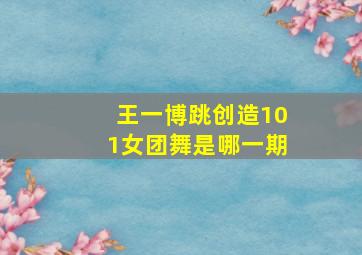 王一博跳创造101女团舞是哪一期